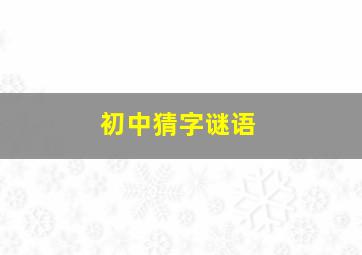 初中猜字谜语